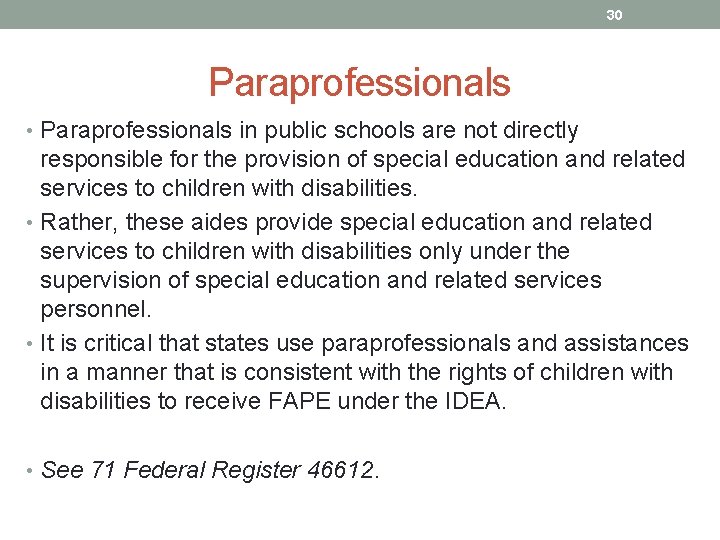 30

Paraprofessionals

• Paraprofessionals in public schools are not directly responsible for the provision of special education and related services to children with disabilities.
• Rather, these aides provide special education and related services to children with disabilities only under the supervision of special education and related services personnel.
• It is critical that states use paraprofessionals and assistances in a manner that is consistent with the rights of children with disabilities to receive FAPE under the IDEA.

• See 71 Federal Register 46612.